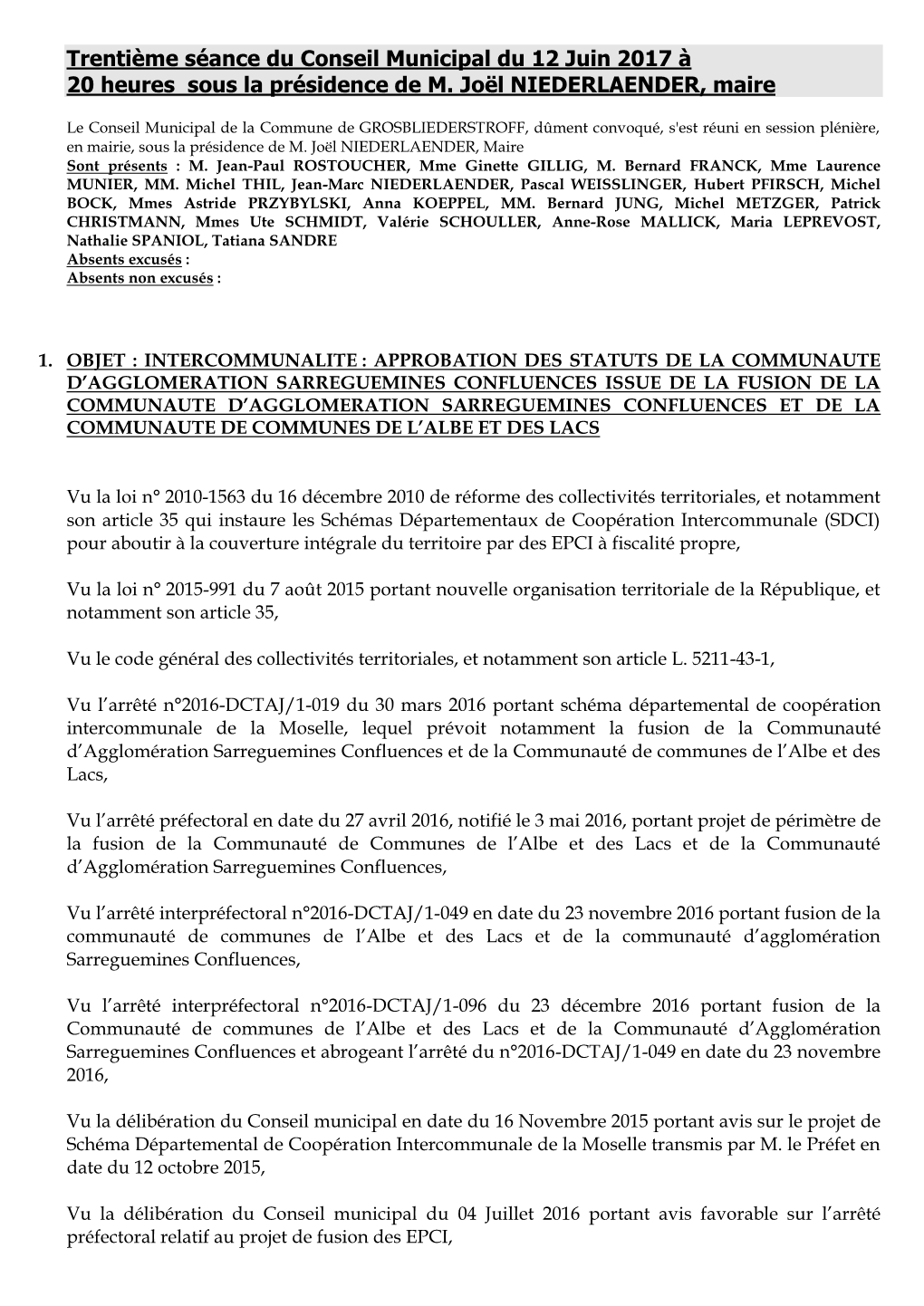 Trentième séance du Conseil Municipal du 12 Juin 2017 à 20 heures sous la présidence de M. Joël NIEDERLAENDER, maire

Le Conseil Municipal de la Commune de GROSBLIEDERSTROFF, dûment convoqué, s'est réuni en session plénière, en mairie, sous la présidence de M. Joël NIEDERLAENDER, Maire
Sont présents : M. Jean-Paul ROSTOUCHER, Mme Ginette GILLIG, M. Bernard FRANCK, Mme Laurence MUNIER, MM. Michel THIL, Jean-Marc NIEDERLAENDER, Pascal WEISSLINGER, Hubert PFIRSCH, Michel BOCK, Mmes Astride PRZYBYLSKI, Anna KOEPPEL, MM. Bernard JUNG, Michel METZGER, Patrick CHRISTMANN, Mmes Ute SCHMIDT, Valérie SCHOULLER, Anne-Rose MALLICK, Maria LEPREVOST, Nathalie SPANIOL, Tatiana SANDRE
Absents excusés :
Absents non excusés :

1. OBJET : INTERCOMMUNALITE : APPROBATION DES STATUTS DE LA COMMUNAUTE D'AGGLOMERATION SARREGUEMINES CONFLUENCES ISSUE DE LA FUSION DE LA COMMUNAUTE D'AGGLOMERATION SARREGUEMINES CONFLUENCES ET DE LA COMMUNAUTE DE COMMUNES DE L'ALBE ET DES LACS

Vu la loi n° 2010-1563 du 16 décembre 2010 de réforme des collectivités territoriales, et notamment son article 35 qui instaure les Schémas Départementaux de Coopération Intercommunale (SDCI) pour aboutir à la couverture intégrale du territoire par des EPCI à fiscalité propre,

Vu la loi n° 2015-991 du 7 août 2015 portant nouvelle organisation territoriale de la République, et notamment son article 35,

Vu le code général des collectivités territoriales, et notamment son article L. 5211-43-1,

Vu l'arrêté n°2016-DCTAJ/1-019 du 30 mars 2016 portant schéma départemental de coopération intercommunale de la Moselle, lequel prévoit notamment la fusion de la Communauté d'Agglomération Sarreguemines Confluences et de la Communauté de communes de l'Albe et des Lacs,

Vu l'arrêté préfectoral en date du 27 avril 2016, notifié le 3 mai 2016, portant projet de périmètre de la fusion de la Communauté de Communes de l'Albe et des Lacs et de la Communauté d'Agglomération Sarreguemines Confluences,

Vu l'arrêté interpréfectoral n°2016-DCTAJ/1-049 en date du 23 novembre 2016 portant fusion de la communauté de communes de l'Albe et des Lacs et de la communauté d'agglomération Sarreguemines Confluences,

Vu l'arrêté interpréfectoral n°2016-DCTAJ/1-096 du 23 décembre 2016 portant fusion de la Communauté de communes de l'Albe et des Lacs et de la Communauté d'Agglomération Sarreguemines Confluences et abrogeant l'arrêté du n°2016-DCTAJ/1-049 en date du 23 novembre 2016,

Vu la délibération du Conseil municipal en date du 16 Novembre 2015 portant avis sur le projet de Schéma Départemental de Coopération Intercommunale de la Moselle transmis par M. le Préfet en date du 12 octobre 2015,

Vu la délibération du Conseil municipal du 04 Juillet 2016 portant avis favorable sur l'arrêté préfectoral relatif au projet de fusion des EPCI,